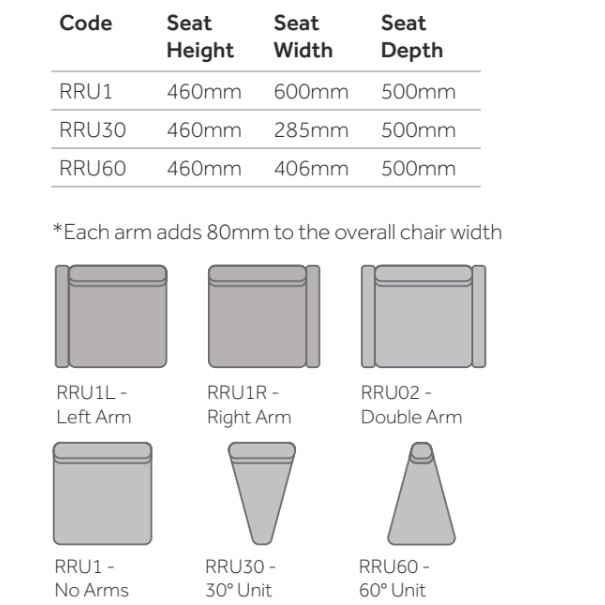 | Code | Seat Height | Seat Width | Seat Depth |
|---|---|---|---|
| RRU1 | 460mm | 600mm | 500mm |
| RRU30 | 460mm | 285mm | 500mm |
| RRU60 | 460mm | 406mm | 500mm |

*Each arm adds 80mm to the overall chair width

RRU1L - Left Arm

RRU1R - Right Arm

RRU02 - Double Arm

RRU1 - No Arms

RRU30 - 30° Unit

RRU60 - 60° Unit